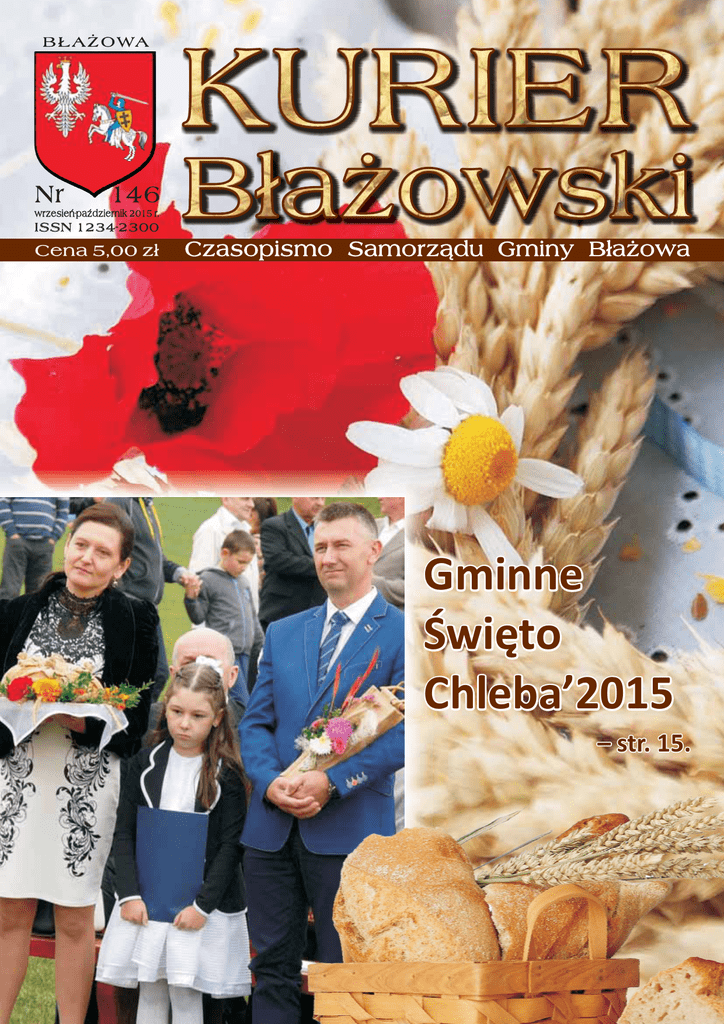 BŁAŻOWA

KURIER Błażowski

Nr 146
wrzesień/październik 2015 r.
ISSN 1234-2300

Cena 5,00 zł Czasopismo Samorządu Gminy Błażowa

Gminne Święto Chleba'2015

– str. 15.